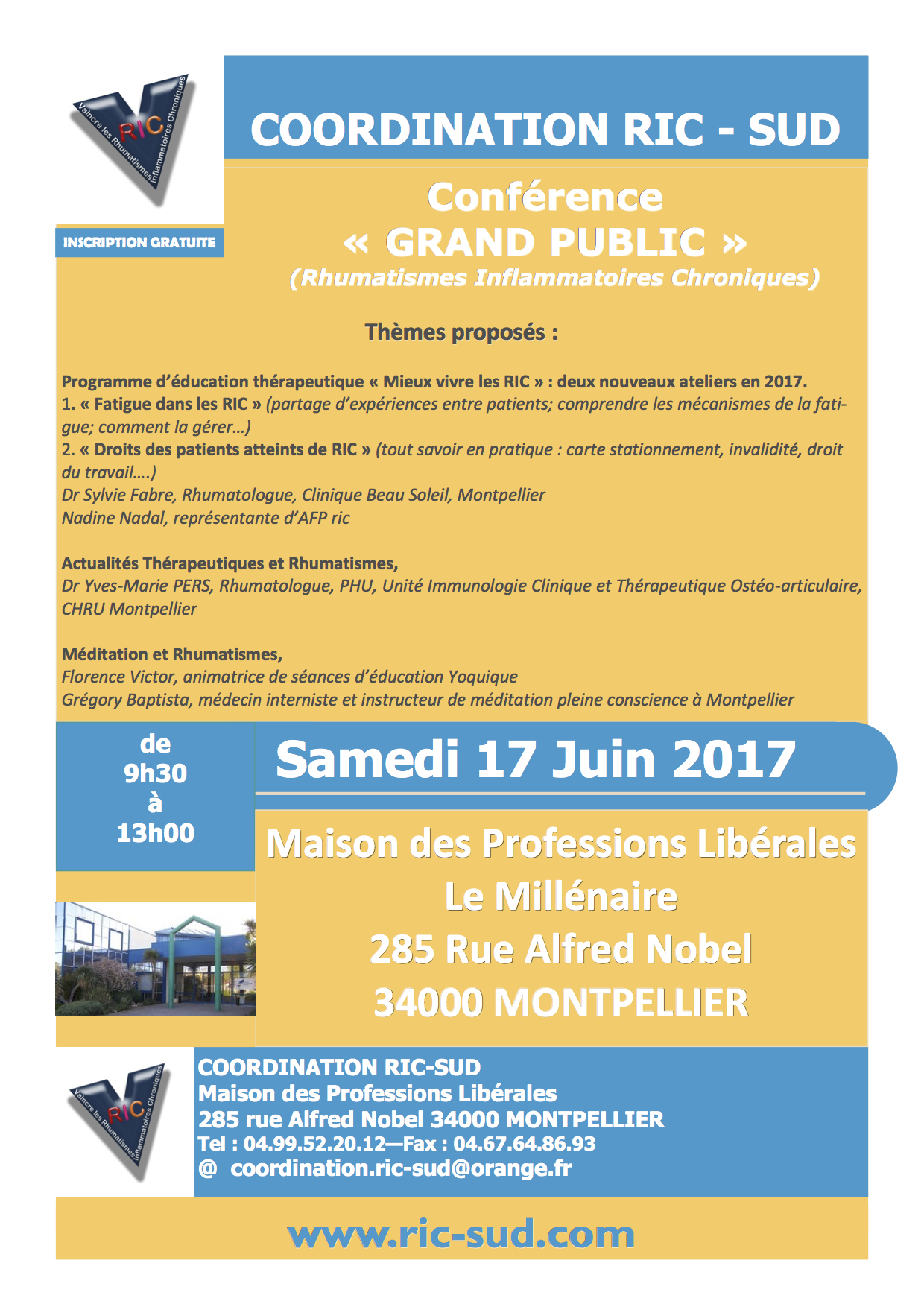 Vaincre les Rhumatismes Inflammatoires Chroniques
RIC

COORDINATION RIC - SUD

INSCRIPTION GRATUITE

Conférence
« GRAND PUBLIC »
(Rhumatismes Inflammatoires Chroniques)

Thèmes proposés :

Programme d'éducation thérapeutique « Mieux vivre les RIC » : deux nouveaux ateliers en 2017.
1. « Fatigue dans les RIC » (partage d'expériences entre patients; comprendre les mécanismes de la fatigue; comment la gérer…)
2. « Droits des patients atteints de RIC » (tout savoir en pratique : carte stationnement, invalidité, droit du travail….)
Dr Sylvie Fabre, Rhumatologue, Clinique Beau Soleil, Montpellier
Nadine Nadal, représentante d'AFP ric

Actualités Thérapeutiques et Rhumatismes,
Dr Yves-Marie PERS, Rhumatologue, PHU, Unité Immunologie Clinique et Thérapeutique Ostéo-articulaire, CHRU Montpellier

Méditation et Rhumatismes,
Florence Victor, animatrice de séances d'éducation Yoquique
Grégory Baptista, médecin interniste et instructeur de méditation pleine conscience à Montpellier

de
9h30
à
13h00

Samedi 17 Juin 2017

Maison des Professions Libérales
Le Millénaire
285 Rue Alfred Nobel
34000 MONTPELLIER

Vaincre les Rhumatismes Inflammatoires Chroniques
RIC

COORDINATION RIC-SUD
Maison des Professions Libérales
285 rue Alfred Nobel 34000 MONTPELLIER
Tel : 04.99.52.20.12—Fax : 04.67.64.86.93
@ coordination.ric-sud@orange.fr

www.ric-sud.com